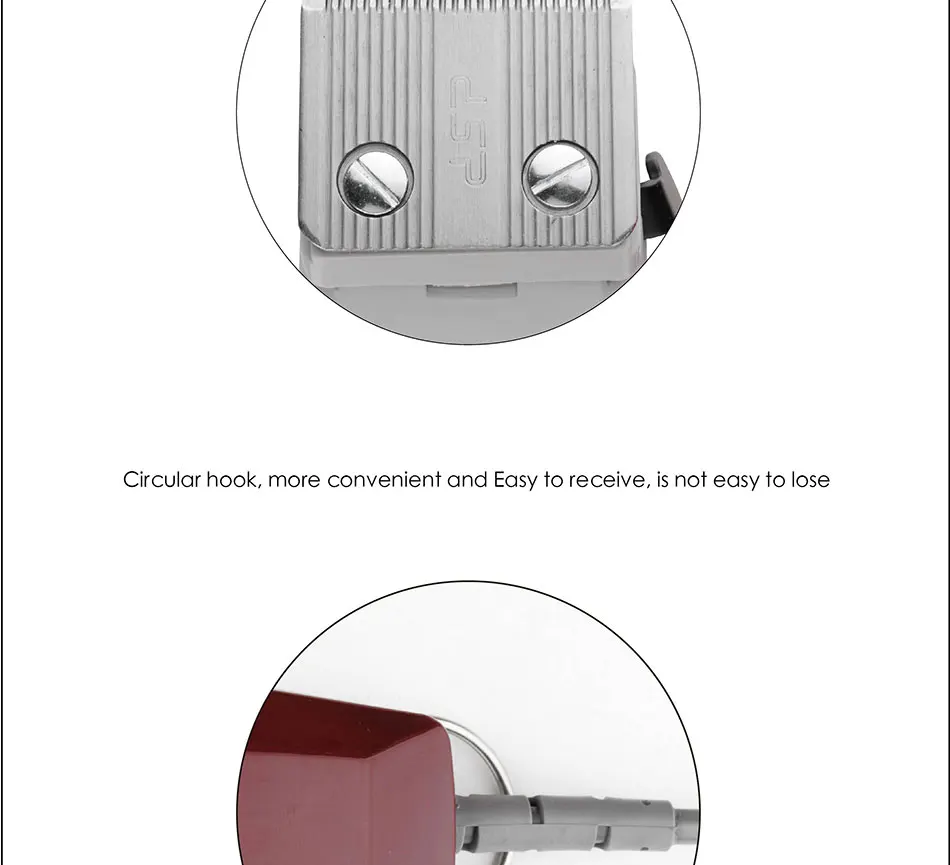 dsp

Circular hook, more convenient and Easy to receive, is not easy to lose